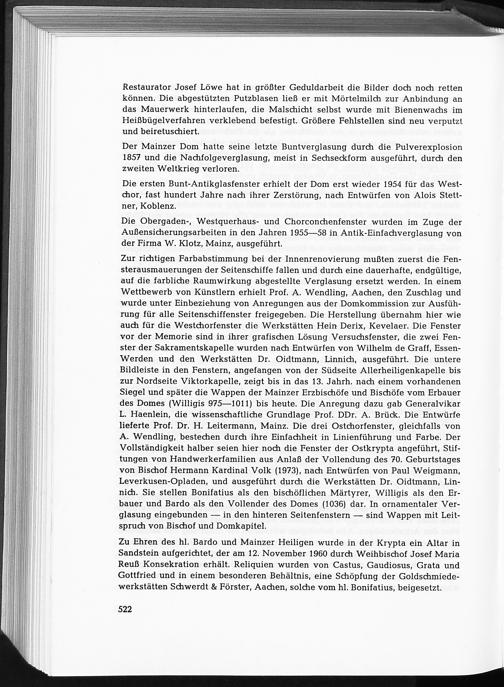 Restaurator Josef Löwe hat in größter Geduldarbeit die Bilder doch noch retten können. Die abgestützten Putzblasen ließ er mit Mörtelmilch zur Anbindung an das Mauerwerk hinterlaufen, die Malschicht selbst wurde mit Bienenwachs im Heißbügelverfahren verklebend befestigt. Größere Fehlstellen sind neu verputzt und beiretuschiert.

Der Mainzer Dom hatte seine letzte Buntverglasung durch die Pulverexplosion 1857 und die Nachfolgeverglasung, meist in Sechseckform ausgeführt, durch den zweiten Weltkrieg verloren.

Die ersten Bunt-Antikglasfenster erhielt der Dom erst wieder 1954 für das Westchor, fast hundert Jahre nach ihrer Zerstörung, nach Entwürfen von Alois Stettner, Koblenz.

Die Obergaden-, Westquerhaus- und Chorconchenfenster wurden im Zuge der Außensicherungsarbeiten in den Jahren 1955—58 in Antik-Einfachverglasung von der Firma W. Klotz, Mainz, ausgeführt.

Zur richtigen Farbabstimmung bei der Innenrenovierung mußten zuerst die Fensterausmauerungen der Seitenschiffe fallen und durch eine dauerhafte, endgültige, auf die farbliche Raumwirkung abgestellte Verglasung ersetzt werden. In einem Wettbewerb von Künstlern erhielt Prof. A. Wendling, Aachen, den Zuschlag und wurde unter Einbeziehung von Anregungen aus der Domkommission zur Ausführung für alle Seitenschiffenster freigegeben. Die Herstellung übernahm hier wie auch für die Westchorfenster die Werkstätten Hein Derix, Kevelaer. Die Fenster vor der Memorie sind in ihrer grafischen Lösung Versuchsfenster, die zwei Fenster der Sakramentskapelle wurden nach Entwürfen von Wilhelm de Graff, Essen-Werden und den Werkstätten Dr. Oidtmann, Linnich, ausgeführt. Die untere Bildleiste in den Fenstern, angefangen von der Südseite Allerheiligenkapelle bis zur Nordseite Viktorkapelle, zeigt bis in das 13. Jahrh. nach einem vorhandenen Siegel und später die Wappen der Mainzer Erzbischöfe und Bischöfe vom Erbauer des Domes (Willigis 975—1011) bis heute. Die Anregung dazu gab Generalvikar L. Haenlein, die wissenschaftliche Grundlage Prof. DDr. A. Brück. Die Entwürfe lieferte Prof. Dr. H. Leitermann, Mainz. Die drei Ostchorfenster, gleichfalls von A. Wendling, bestechen durch ihre Einfachheit in Linienführung und Farbe. Der Vollständigkeit halber seien hier noch die Fenster der Ostkrypta angeführt, Stiftungen von Handwerkerfamilien aus Anlaß der Vollendung des 70. Geburtstages von Bischof Hermann Kardinal Volk (1973), nach Entwürfen von Paul Weigmann, Leverkusen-Opladen, und ausgeführt durch die Werkstätten Dr. Oidtmann, Linnich. Sie stellen Bonifatius als den bischöflichen Märtyrer, Willigis als den Erbauer und Bardo als den Vollender des Domes (1036) dar. In ornamentaler Verglasung eingebunden — in den hinteren Seitenfenstern — sind Wappen mit Leitspruch von Bischof und Domkapitel.

Zu Ehren des hl. Bardo und Mainzer Heiligen wurde in der Krypta ein Altar in Sandstein aufgerichtet, der am 12. November 1960 durch Weihbischof Josef Maria Reuß Konsekration erhält. Reliquien wurden von Castus, Gaudiosus, Grata und Gottfried und in einem besonderen Behältnis, eine Schöpfung der Goldschmiedewerkstätten Schwerdt & Förster, Aachen, solche vom hl. Bonifatius, beigesetzt.

522